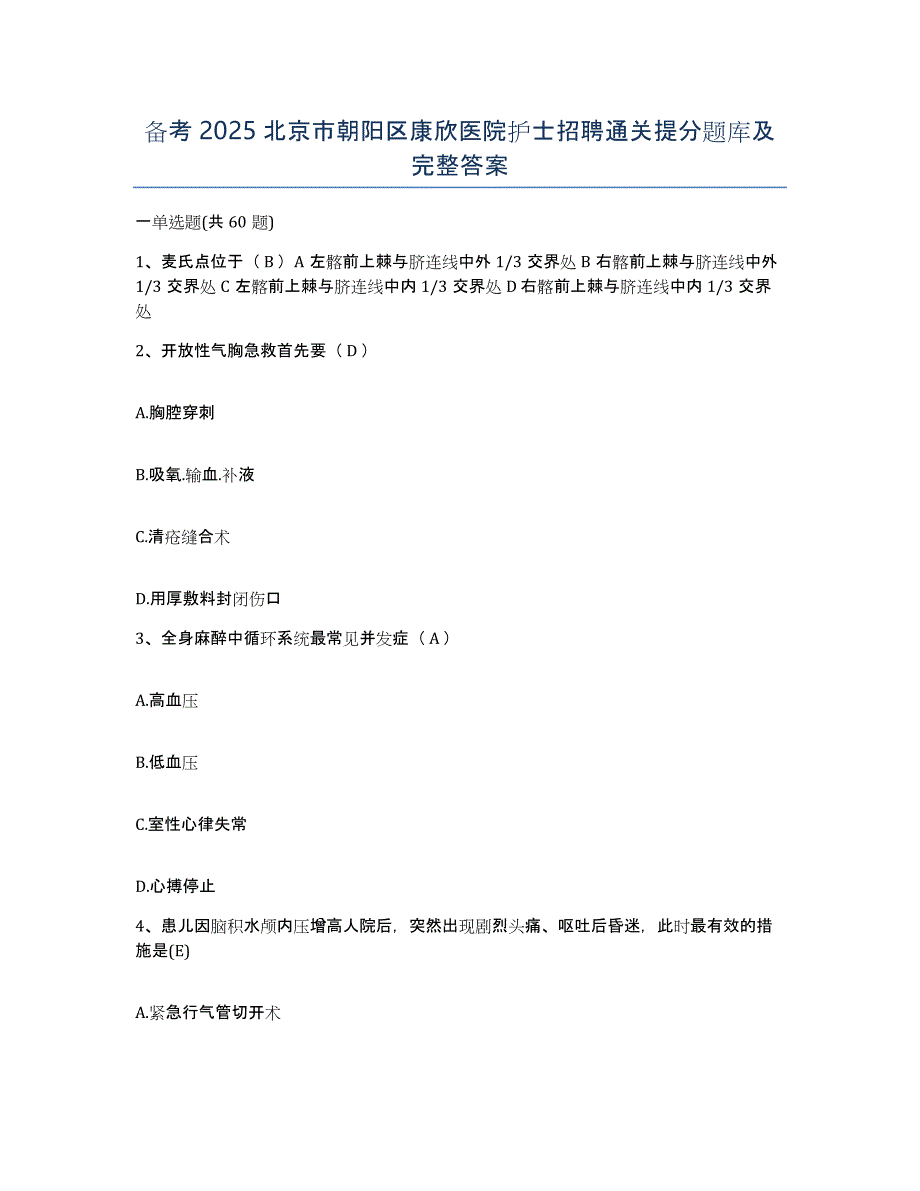 备考 2025 北京市朝阳区康欣医院护士招聘通关提分题库及完整答案

一单选题(共 60 题)

1、麦氏点位于（ B ）A 左髂前上棘与脐连线中外 1/3 交界处 B 右髂前上棘与脐连线中外 1/3 交界处 C 左髂前上棘与脐连线中内 1/3 交界处 D 右髂前上棘与脐连线中内 1/3 交界处

2、开放性气胸急救首先要（ D ）

A.胸腔穿刺

B.吸氧.输血.补液

C.清疮缝合术

D.用厚敷料封闭伤口

3、全身麻醉中循环系统最常见并发症（ A ）

A.高血压

B.低血压

C.室性心律失常

D.心搏停止

4、患儿因脑积水颅内压增高人院后，突然出现剧烈头痛、呕吐后昏迷，此时最有效的措施是(E)

A.紧急行气管切开术